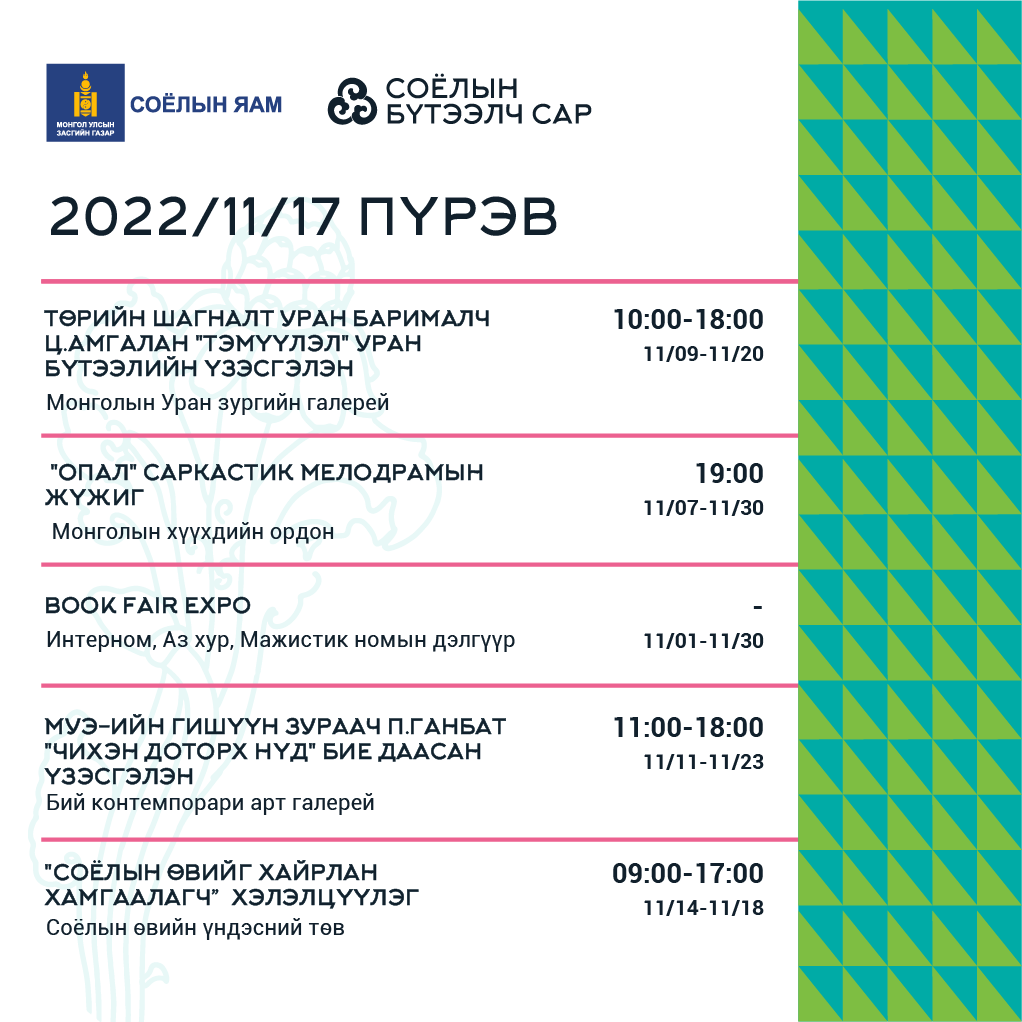 МОНГОЛ УЛСЫН ЗАСГИЙН ГАЗАР
СОЁЛЫН ЯАМ

СОЁЛЫН БҮТЭЭЛЧ САР

2022/11/17 ПҮРЭВ

ТӨРИЙН ШАГНАЛТ УРАН БАРИМАЛЧ Ц.АМГАЛАН "ТЭМҮҮЛЭЛ" УРАН БҮТЭЭЛИЙН ҮЗЭСГЭЛЭН
Монголын Уран зургийн галерей
10:00-18:00
11/09-11/20

"ОПАЛ" САРКАСТИК МЕЛОДРАМЫН ЖҮЖИГ
Монголын хүүхдийн ордон
19:00
11/07-11/30

BOOK FAIR EXPO
Интерном, Аз хур, Мажистик номын дэлгүүр
-
11/01-11/30

МУЭ-ИЙН ГИШҮҮН ЗУРААЧ П.ГАНБАТ "ЧИХЭН ДОТОРХ НҮД" БИЕ ДААСАН ҮЗЭСГЭЛЭН
Бий контемпорари арт галерей
11:00-18:00
11/11-11/23

"СОЁЛЫН ӨВИЙГ ХАЙРЛАН ХАМГААЛАГЧ" ХЭЛЭЛЦҮҮЛЭГ
Соёлын өвийн үндэсний төв
09:00-17:00
11/14-11/18